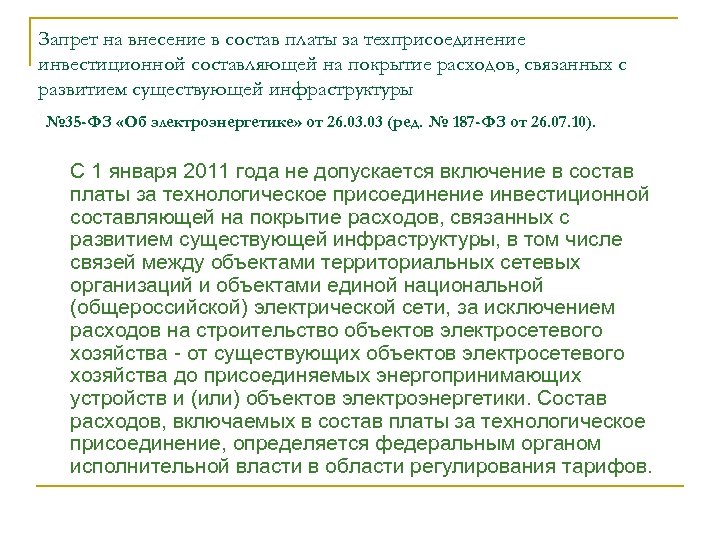 Запрет на внесение в состав платы за техприсоединение инвестиционной составляющей на покрытие расходов, связанных с развитием существующей инфраструктуры

№35-ФЗ «Об электроэнергетике» от 26.03.03 (ред. № 187-ФЗ от 26.07.10).

С 1 января 2011 года не допускается включение в состав платы за технологическое присоединение инвестиционной составляющей на покрытие расходов, связанных с развитием существующей инфраструктуры, в том числе связей между объектами территориальных сетевых организаций и объектами единой национальной (общероссийской) электрической сети, за исключением расходов на строительство объектов электросетевого хозяйства - от существующих объектов электросетевого хозяйства до присоединяемых энергопринимающих устройств и (или) объектов электроэнергетики. Состав расходов, включаемых в состав платы за технологическое присоединение, определяется федеральным органом исполнительной власти в области регулирования тарифов.